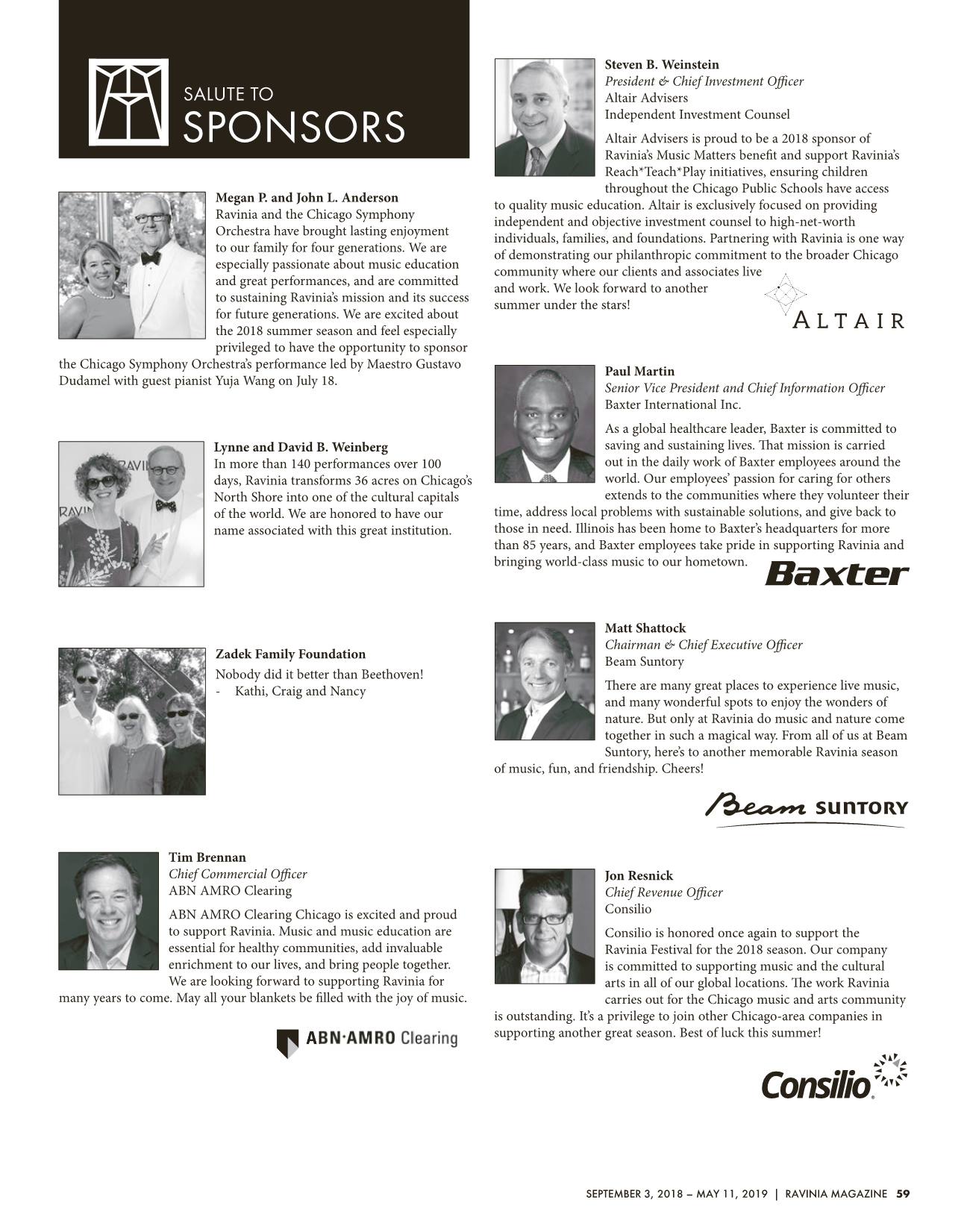 SALUTE TO
SPONSORS

Megan P. and John L. Anderson
Ravinia and the Chicago Symphony Orchestra have brought lasting enjoyment to our family for four generations. We are especially passionate about music education and great performances, and are committed to sustaining Ravinia's mission and its success for future generations. We are excited about the 2018 summer season and feel especially privileged to have the opportunity to sponsor the Chicago Symphony Orchestra's performance led by Maestro Gustavo Dudamel with guest pianist Yuja Wang on July 18.

Lynne and David B. Weinberg
In more than 140 performances over 100 days, Ravinia transforms 36 acres on Chicago's North Shore into one of the cultural capitals of the world. We are honored to have our name associated with this great institution.

Zadek Family Foundation
Nobody did it better than Beethoven!
- Kathi, Craig and Nancy

Tim Brennan
Chief Commercial Officer
ABN AMRO Clearing

ABN AMRO Clearing Chicago is excited and proud to support Ravinia. Music and music education are essential for healthy communities, add invaluable enrichment to our lives, and bring people together. We are looking forward to supporting Ravinia for many years to come. May all your blankets be filled with the joy of music.

ABN·AMRO Clearing

Steven B. Weinstein
President & Chief Investment Officer
Altair Advisers
Independent Investment Counsel

Altair Advisers is proud to be a 2018 sponsor of Ravinia's Music Matters benefit and support Ravinia's Reach*Teach*Play initiatives, ensuring children throughout the Chicago Public Schools have access to quality music education. Altair is exclusively focused on providing independent and objective investment counsel to high-net-worth individuals, families, and foundations. Partnering with Ravinia is one way of demonstrating our philanthropic commitment to the broader Chicago community where our clients and associates live and work. We look forward to another summer under the stars!

ALTAIR

Paul Martin
Senior Vice President and Chief Information Officer
Baxter International Inc.

As a global healthcare leader, Baxter is committed to saving and sustaining lives. That mission is carried out in the daily work of Baxter employees around the world. Our employees' passion for caring for others extends to the communities where they volunteer their time, address local problems with sustainable solutions, and give back to those in need. Illinois has been home to Baxter's headquarters for more than 85 years, and Baxter employees take pride in supporting Ravinia and bringing world-class music to our hometown.

Baxter

Matt Shattock
Chairman & Chief Executive Officer
Beam Suntory

There are many great places to experience live music, and many wonderful spots to enjoy the wonders of nature. But only at Ravinia do music and nature come together in such a magical way. From all of us at Beam Suntory, here's to another memorable Ravinia season of music, fun, and friendship. Cheers!

Beam SUNTORY

Jon Resnick
Chief Revenue Officer
Consilio

Consilio is honored once again to support the Ravinia Festival for the 2018 season. Our company is committed to supporting music and the cultural arts in all of our global locations. The work Ravinia carries out for the Chicago music and arts community is outstanding. It's a privilege to join other Chicago-area companies in supporting another great season. Best of luck this summer!

Consilio

SEPTEMBER 3, 2018 – MAY 11, 2019 | RAVINIA MAGAZINE 59